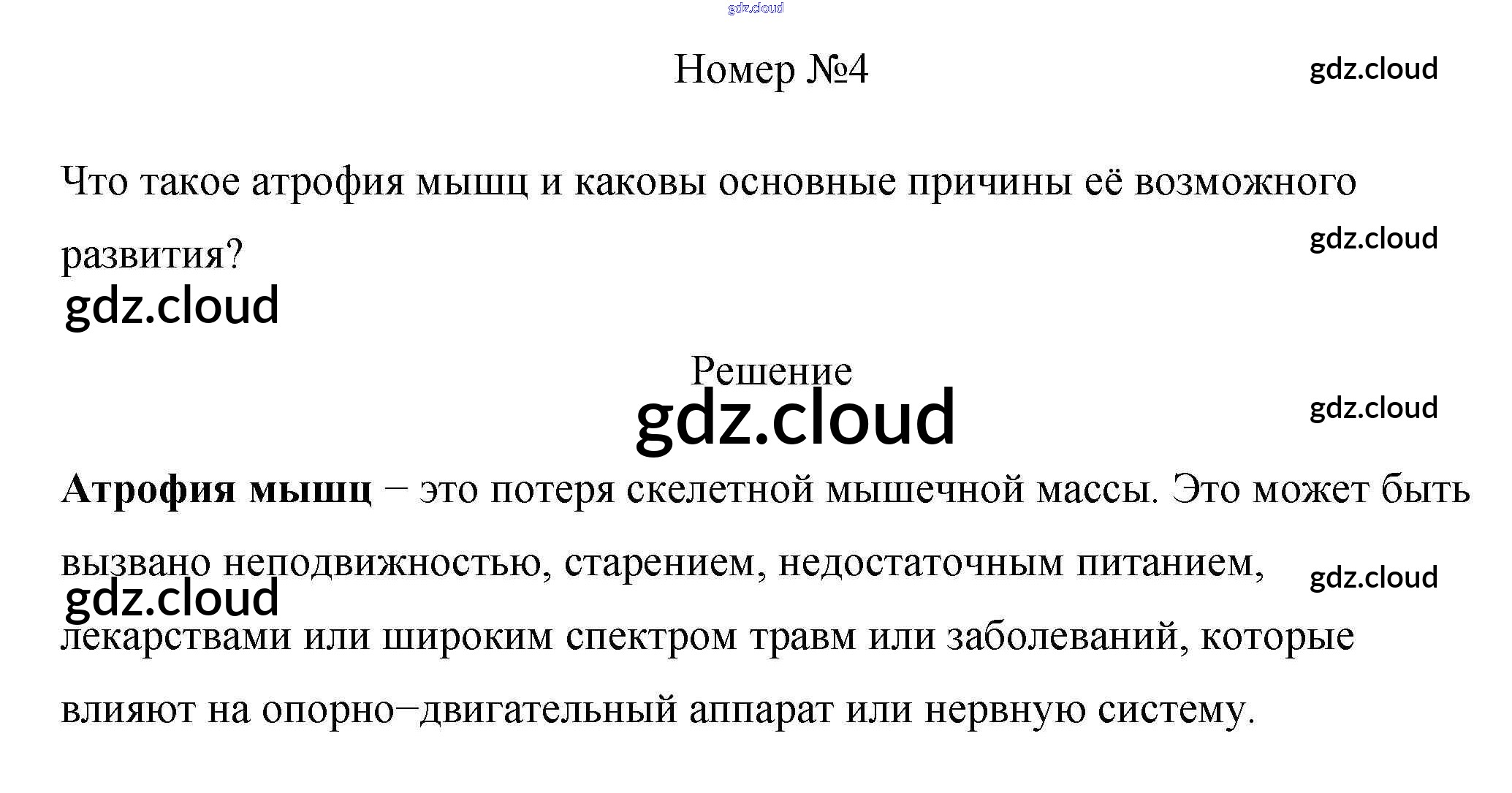 Номер №4

Что такое атрофия мышц и каковы основные причины её возможного развития?

Решение

Атрофия мышц – это потеря скелетной мышечной массы. Это может быть вызвано неподвижностью, старением, недостаточным питанием, лекарствами или широким спектром травм или заболеваний, которые влияют на опорно–двигательный аппарат или нервную систему.

gdz.cloud